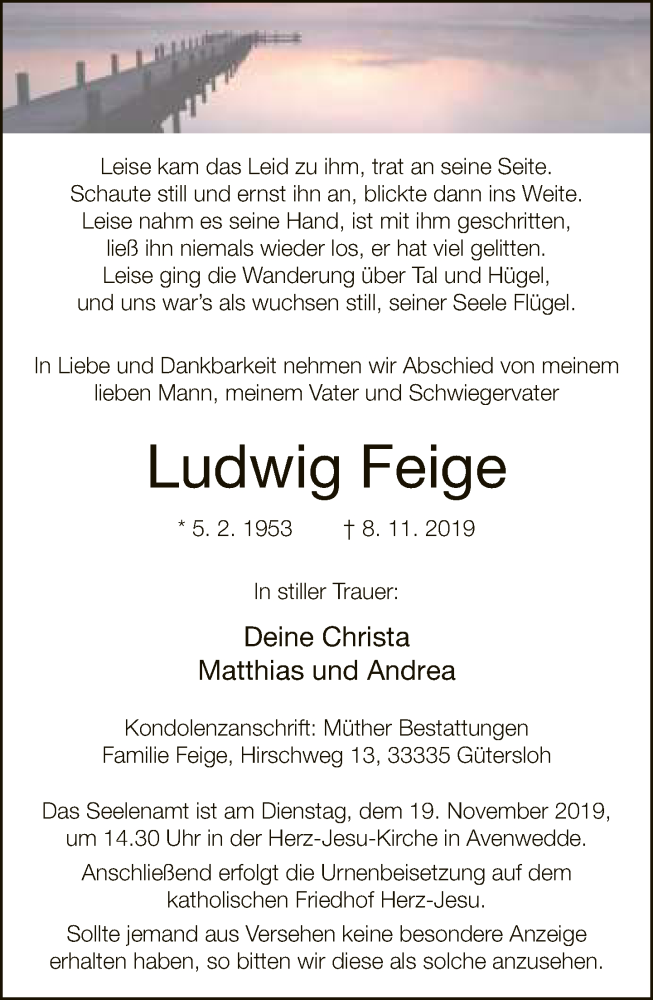 Leise kam das Leid zu ihm, trat an seine Seite.
Schaute still und ernst ihn an, blickte dann ins Weite.
Leise nahm es seine Hand, ist mit ihm geschritten,
ließ ihn niemals wieder los, er hat viel gelitten.
Leise ging die Wanderung über Tal und Hügel,
und uns war's als wuchsen still, seiner Seele Flügel.

In Liebe und Dankbarkeit nehmen wir Abschied von meinem lieben Mann, meinem Vater und Schwiegervater

Ludwig Feige

* 5. 2. 1953 † 8. 11. 2019

In stiller Trauer:

Deine Christa
Matthias und Andrea

Kondolenzanschrift: Müther Bestattungen
Familie Feige, Hirschweg 13, 33335 Gütersloh

Das Seelenamt ist am Dienstag, dem 19. November 2019, um 14.30 Uhr in der Herz-Jesu-Kirche in Avenwedde.

Anschließend erfolgt die Urnenbeisetzung auf dem katholischen Friedhof Herz-Jesu.

Sollte jemand aus Versehen keine besondere Anzeige erhalten haben, so bitten wir diese als solche anzusehen.